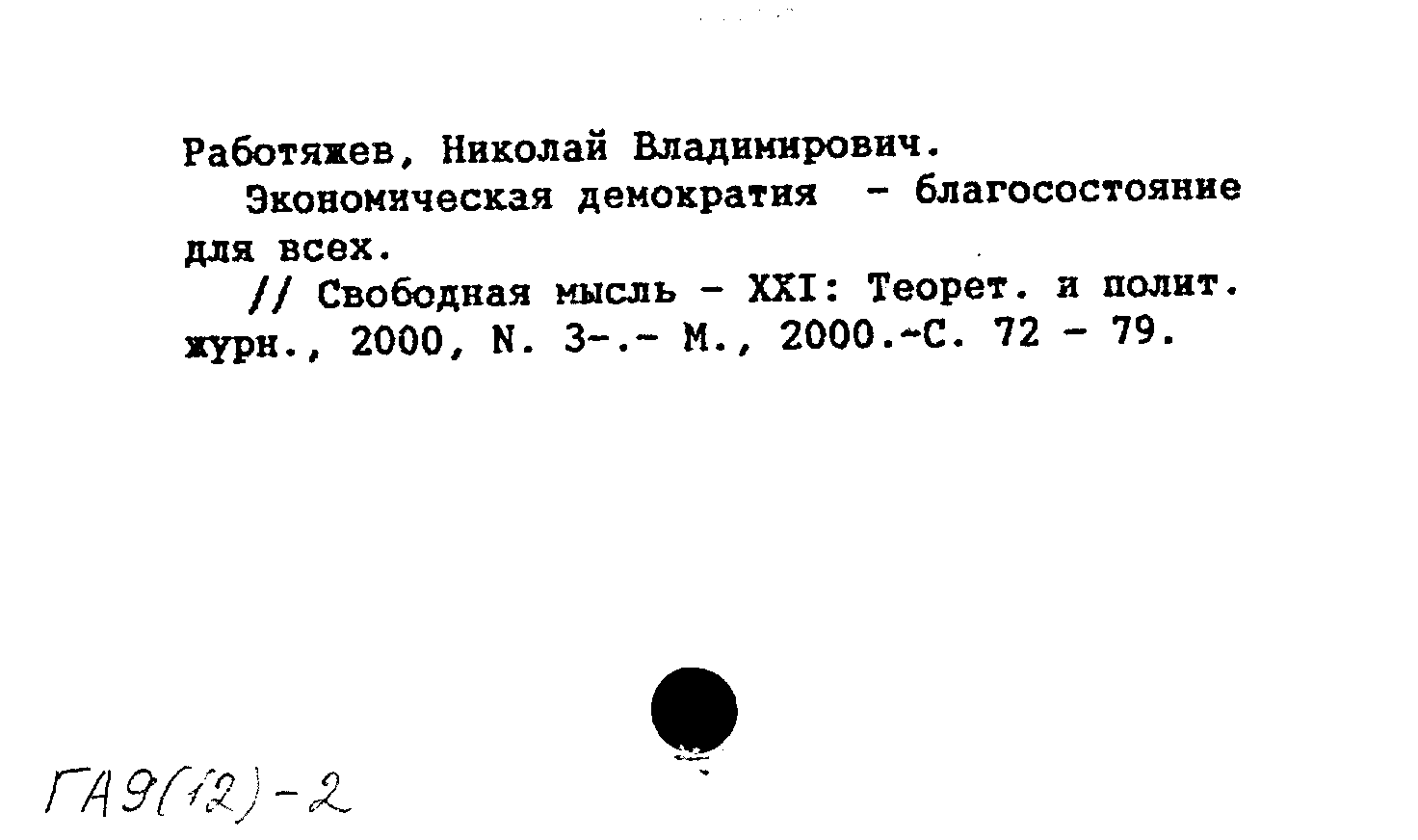 Работяжев, Николай Владимирович.

Экономическая демократия - благосостояние для всех.

// Свободная мысль - XXI: Теорет. и полит. журн., 2000, N. 3-.- М., 2000.-С. 72 - 79.

ГА9(12)-2